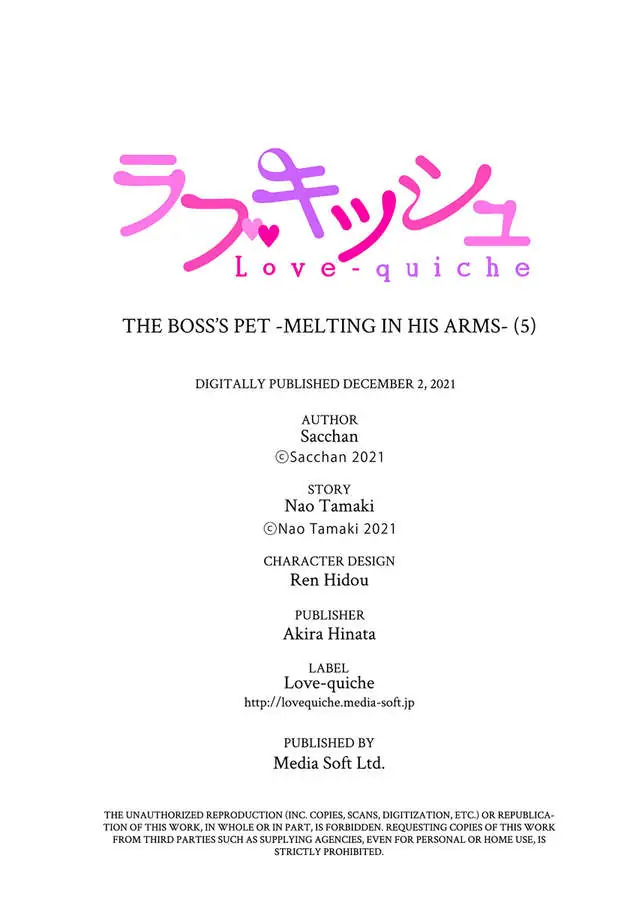 ラブキッシュ
Love-quiche

THE BOSS'S PET -MELTING IN HIS ARMS- (5)

DIGITALLY PUBLISHED DECEMBER 2, 2021

AUTHOR
Sacchan
©Sacchan 2021

STORY
Nao Tamaki
©Nao Tamaki 2021

CHARACTER DESIGN
Ren Hidou

PUBLISHER
Akira Hinata

LABEL
Love-quiche
http://lovequiche.media-soft.jp

PUBLISHED BY
Media Soft Ltd.

THE UNAUTHORIZED REPRODUCTION (INC. COPIES, SCANS, DIGITIZATION, ETC.) OR REPUBLICATION OF THIS WORK, IN WHOLE OR IN PART, IS FORBIDDEN. REQUESTING COPIES OF THIS WORK FROM THIRD PARTIES SUCH AS SUPPLYING AGENCIES, EVEN FOR PERSONAL OR HOME USE, IS STRICTLY PROHIBITED.